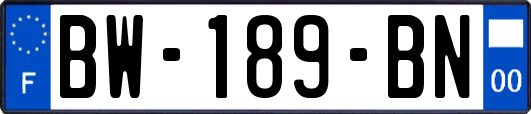 F
BW-189-BN
00